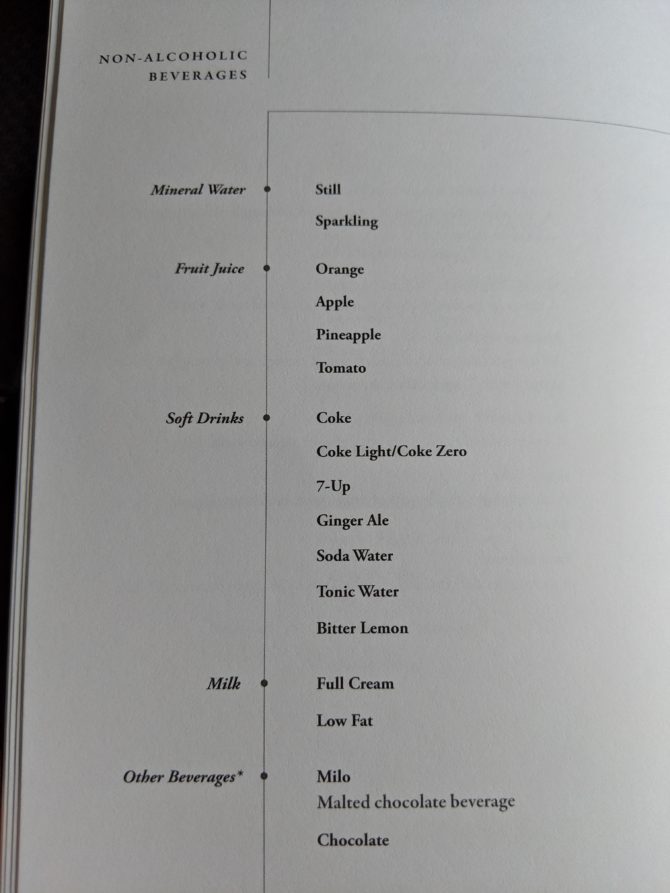 NON-ALCOHOLIC BEVERAGES

Mineral Water
Still
Sparkling

Fruit Juice
Orange
Apple
Pineapple
Tomato

Soft Drinks
Coke
Coke Light/Coke Zero
7-Up
Ginger Ale
Soda Water
Tonic Water
Bitter Lemon

Milk
Full Cream
Low Fat

Other Beverages*
Milo
Malted chocolate beverage
Chocolate